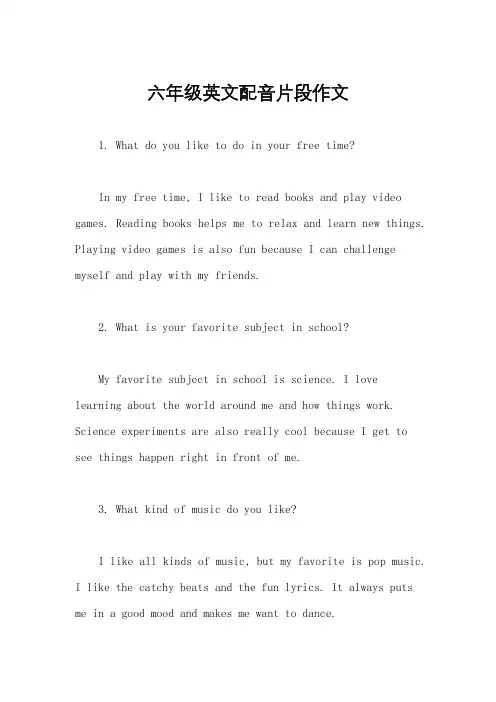 六年级英文配音片段作文

1. What do you like to do in your free time?

In my free time, I like to read books and play video games. Reading books helps me to relax and learn new things. Playing video games is also fun because I can challenge myself and play with my friends.

2. What is your favorite subject in school?

My favorite subject in school is science. I love learning about the world around me and how things work. Science experiments are also really cool because I get to see things happen right in front of me.

3. What kind of music do you like?

I like all kinds of music, but my favorite is pop music. I like the catchy beats and the fun lyrics. It always puts me in a good mood and makes me want to dance.